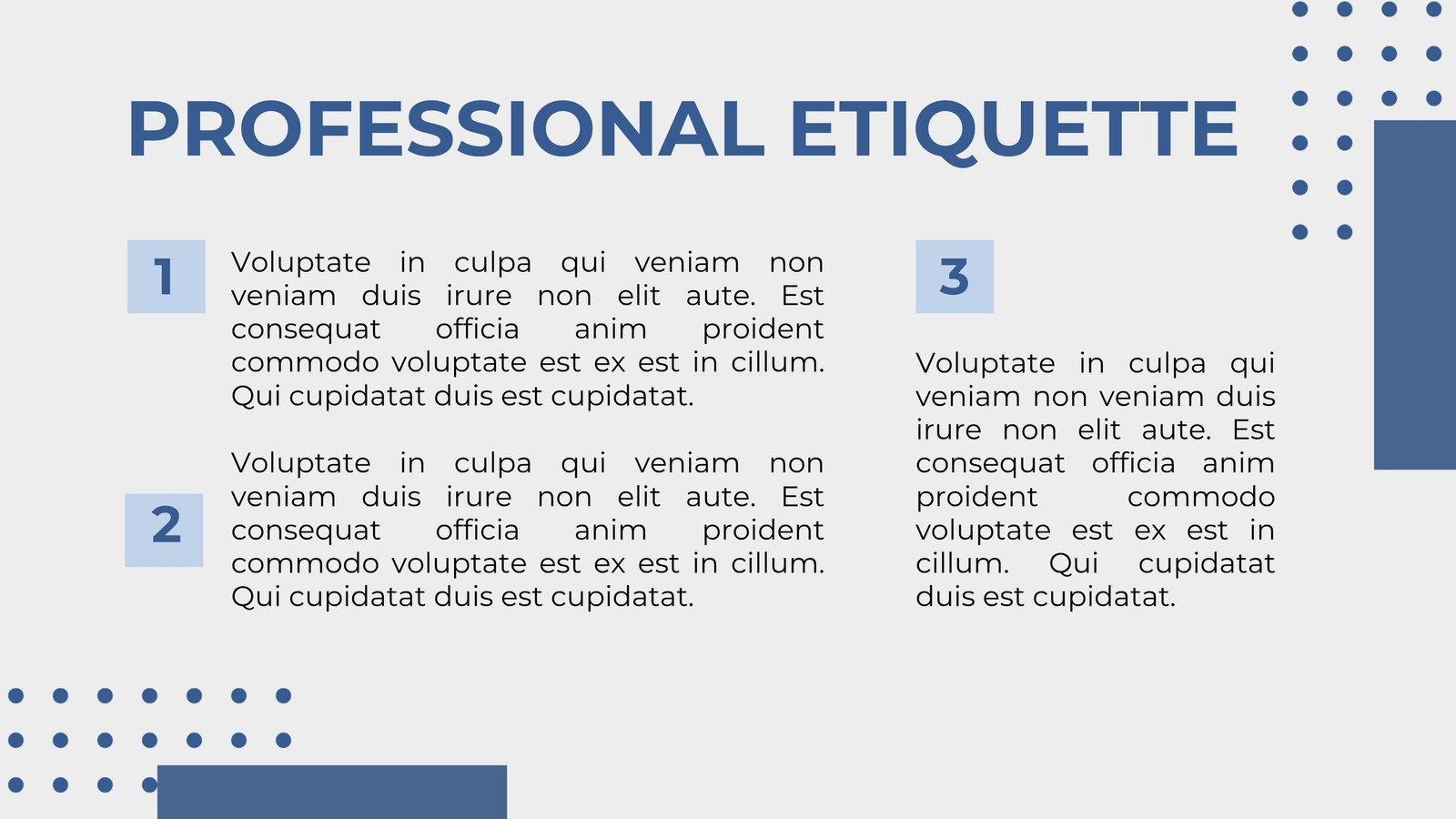 PROFESSIONAL ETIQUETTE

1

Voluptate in culpa qui veniam non veniam duis irure non elit aute. Est consequat officia anim proident commodo voluptate est ex est in cillum. Qui cupidatat duis est cupidatat.

2

Voluptate in culpa qui veniam non veniam duis irure non elit aute. Est consequat officia anim proident commodo voluptate est ex est in cillum. Qui cupidatat duis est cupidatat.

3

Voluptate in culpa qui veniam non veniam duis irure non elit aute. Est consequat officia anim proident commodo voluptate est ex est in cillum. Qui cupidatat duis est cupidatat.